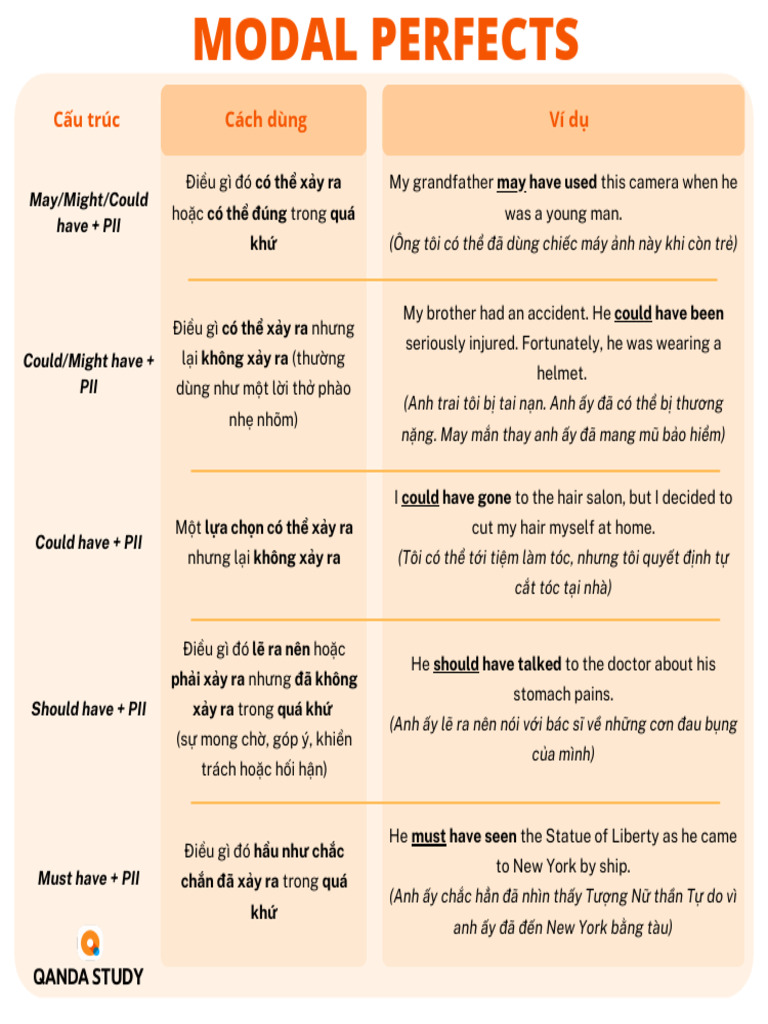 MODAL PERFECTS

| Cấu trúc | Cách dùng | Ví dụ |
|---|---|---|
| May/Might/Could have + PII | Điều gì đó có thể xảy ra hoặc có thể đúng trong quá khứ | My grandfather may have used this camera when he was a young man. (Ông tôi có thể đã dùng chiếc máy ảnh này khi còn trẻ) |
| Could/Might have + PII | Điều gì có thể xảy ra nhưng lại không xảy ra (thường dùng như một lời thở phào nhẹ nhõm) | My brother had an accident. He could have been seriously injured. Fortunately, he was wearing a helmet. (Anh trai tôi bị tai nạn. Anh ấy đã có thể bị thương nặng. May mắn thay anh ấy đã mang mũ bảo hiểm) |
| Could have + PII | Một lựa chọn có thể xảy ra nhưng lại không xảy ra | I could have gone to the hair salon, but I decided to cut my hair myself at home. (Tôi có thể tới tiệm làm tóc, nhưng tôi quyết định tự cắt tóc tại nhà) |
| Should have + PII | Điều gì đó lẽ ra nên hoặc phải xảy ra nhưng đã không xảy ra trong quá khứ (sự mong chờ, góp ý, khiển trách hoặc hối hận) | He should have talked to the doctor about his stomach pains. (Anh ấy lẽ ra nên nói với bác sĩ về những cơn đau bụng của mình) |
| Must have + PII | Điều gì đó hầu như chắc chắn đã xảy ra trong quá khứ | He must have seen the Statue of Liberty as he came to New York by ship. (Anh ấy chắc hẳn đã nhìn thấy Tượng Nữ thần Tự do vì anh ấy đã đến New York bằng tàu) |

QANDA STUDY